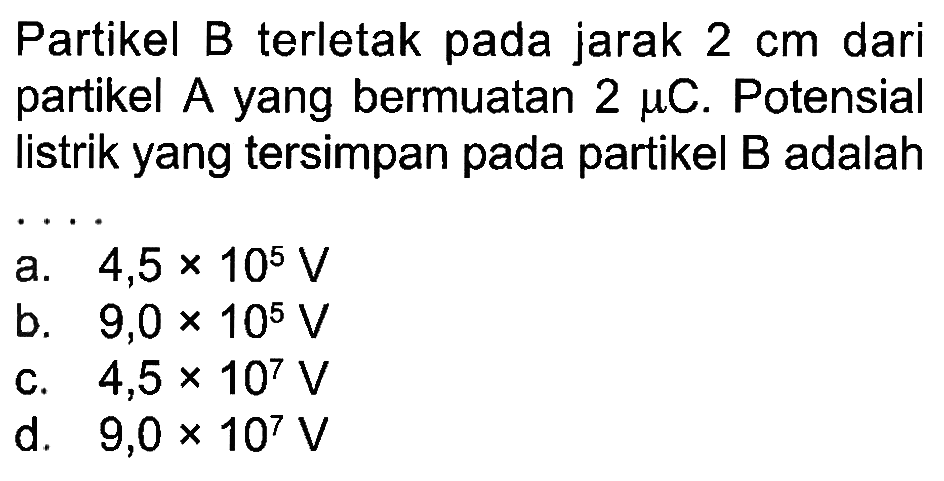 Partikel B terletak pada jarak 2 cm dari partikel A yang bermuatan 2 $\mu$C. Potensial listrik yang tersimpan pada partikel B adalah ....

a. $4,5 \times 10^5$ V
b. $9,0 \times 10^5$ V
c. $4,5 \times 10^7$ V
d. $9,0 \times 10^7$ V